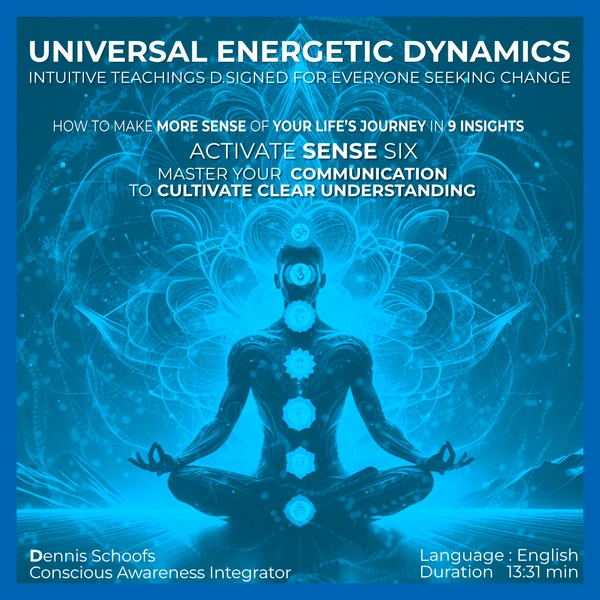 UNIVERSAL ENERGETIC DYNAMICS
INTUITIVE TEACHINGS D.SIGNED FOR EVERYONE SEEKING CHANGE

HOW TO MAKE MORE SENSE OF YOUR LIFE'S JOURNEY IN 9 INSIGHTS
ACTIVATE SENSE SIX
MASTER YOUR COMMUNICATION
TO CULTIVATE CLEAR UNDERSTANDING

Dennis Schoofs
Conscious Awareness Integrator

Language : English
Duration 13:31 min